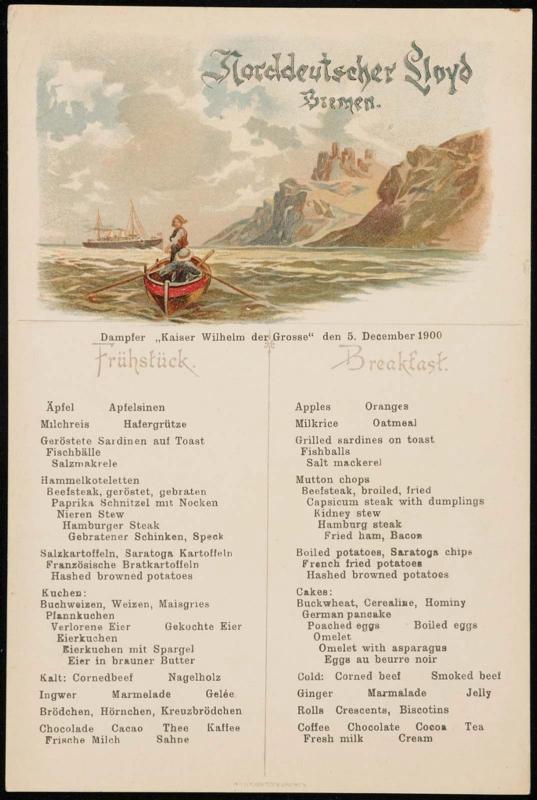 Norddeutscher Lloyd
Bremen.

Dampfer „Kaiser Wilhelm der Grosse“ den 5. December 1900

Frühstück.

Äpfel Apfelsinen

Milchreis Hafergrütze

Geröstete Sardinen auf Toast
Fischbälle
Salzmakrele

Hammelkoteletten
Beefsteak, geröstet, gebraten
Paprika Schnitzel mit Nocken
Nieren Stew
Hamburger Steak
Gebratener Schinken, Speck

Salzkartoffeln, Saratoga Kartoffeln
Französische Bratkartoffeln
Hashed browned potatoes

Kuchen:
Buchweizen, Weizen, Maisgries
Pfannkuchen
Verlorene Eier Gekochte Eier
Eierkuchen
Eierkuchen mit Spargel
Eier in brauner Butter

Kalt: Cornedbeef Nagelholz

Ingwer Marmelade Gelée

Brödchen, Hörnchen, Kreuzbrödchen

Chocolade Cacao Thee Kaffee
Frische Milch Sahne

Breakfast.

Apples Oranges

Milkrice Oatmeal

Grilled sardines on toast
Fishballs
Salt mackerel

Mutton chops
Beefsteak, broiled, fried
Capsicum steak with dumplings
Kidney stew
Hamburg steak
Fried ham, Bacon

Boiled potatoes, Saratoga chips
French fried potatoes
Hashed browned potatoes

Cakes:
Buckwheat, Cerealine, Hominy
German pancake
Poached eggs Boiled eggs
Omelet
Omelet with asparagus
Eggs au beurre noir

Cold: Corned beef Smoked beef

Ginger Marmalade Jelly

Rolls Crescents, Biscotins

Coffee Chocolate Cocoa Tea
Fresh milk Cream